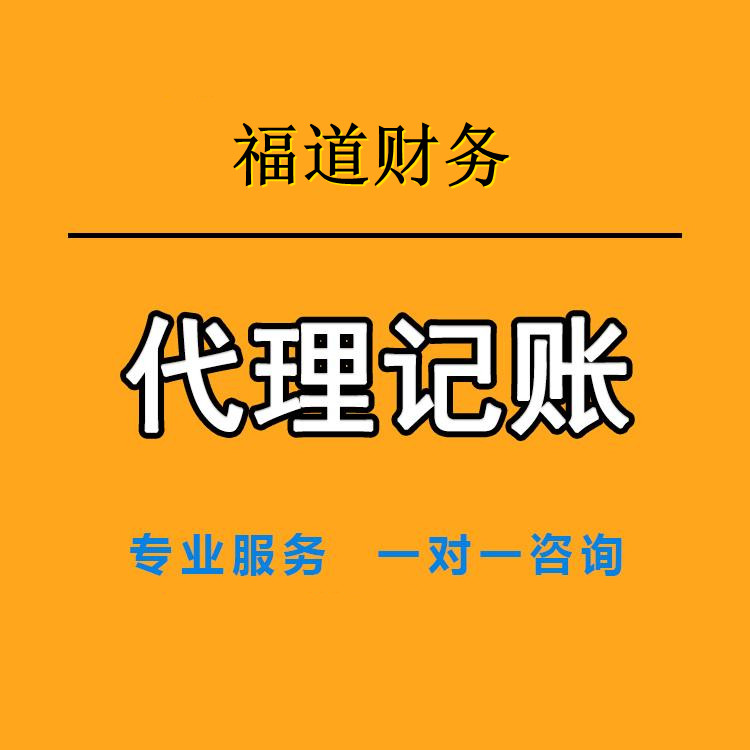 福道财务

代理记账

专业服务　一对一咨询